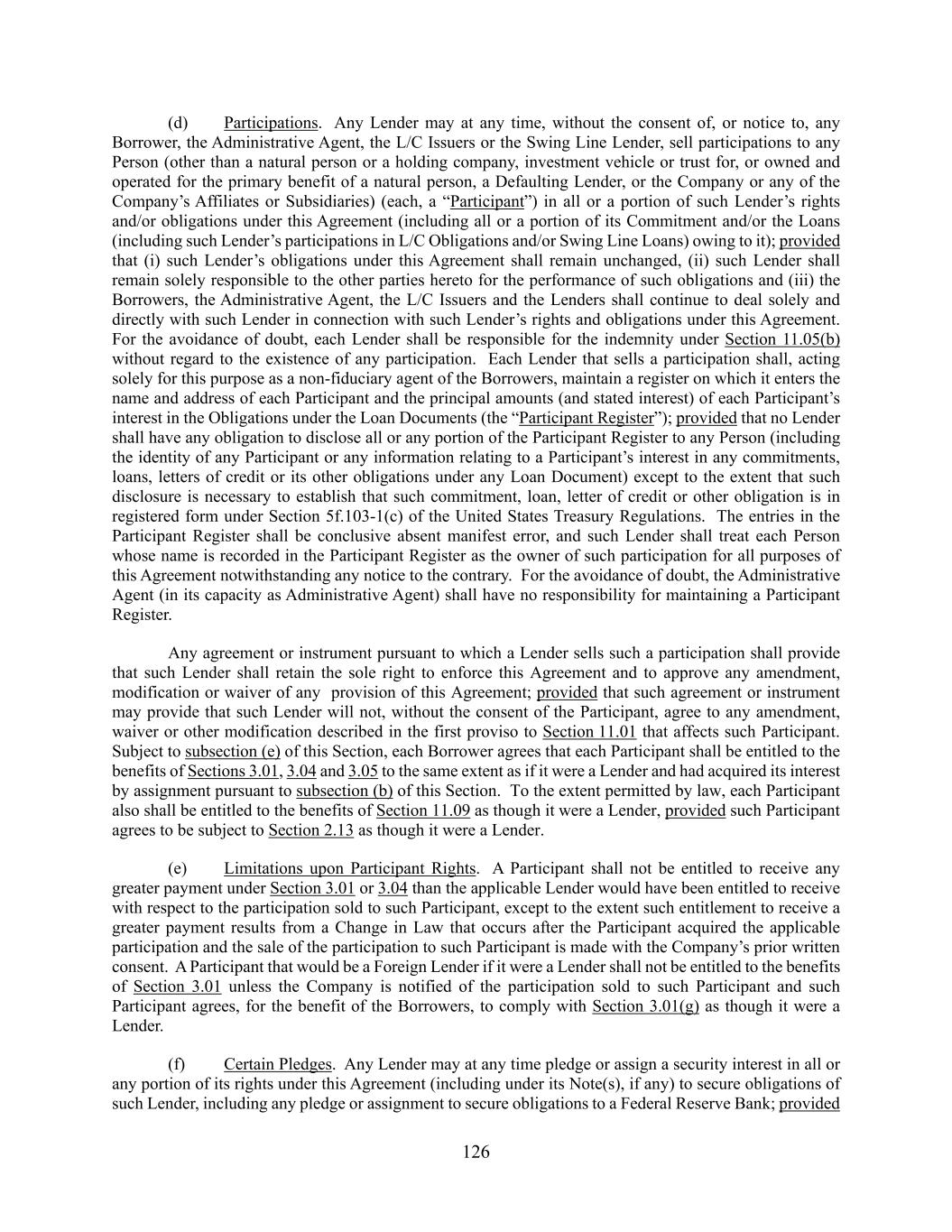 (d) Participations. Any Lender may at any time, without the consent of, or notice to, any Borrower, the Administrative Agent, the L/C Issuers or the Swing Line Lender, sell participations to any Person (other than a natural person or a holding company, investment vehicle or trust for, or owned and operated for the primary benefit of a natural person, a Defaulting Lender, or the Company or any of the Company's Affiliates or Subsidiaries) (each, a "Participant") in all or a portion of such Lender's rights and/or obligations under this Agreement (including all or a portion of its Commitment and/or the Loans (including such Lender's participations in L/C Obligations and/or Swing Line Loans) owing to it); provided that (i) such Lender's obligations under this Agreement shall remain unchanged, (ii) such Lender shall remain solely responsible to the other parties hereto for the performance of such obligations and (iii) the Borrowers, the Administrative Agent, the L/C Issuers and the Lenders shall continue to deal solely and directly with such Lender in connection with such Lender's rights and obligations under this Agreement. For the avoidance of doubt, each Lender shall be responsible for the indemnity under Section 11.05(b) without regard to the existence of any participation. Each Lender that sells a participation shall, acting solely for this purpose as a non-fiduciary agent of the Borrowers, maintain a register on which it enters the name and address of each Participant and the principal amounts (and stated interest) of each Participant's interest in the Obligations under the Loan Documents (the "Participant Register"); provided that no Lender shall have any obligation to disclose all or any portion of the Participant Register to any Person (including the identity of any Participant or any information relating to a Participant's interest in any commitments, loans, letters of credit or its other obligations under any Loan Document) except to the extent that such disclosure is necessary to establish that such commitment, loan, letter of credit or other obligation is in registered form under Section 5f.103-1(c) of the United States Treasury Regulations. The entries in the Participant Register shall be conclusive absent manifest error, and such Lender shall treat each Person whose name is recorded in the Participant Register as the owner of such participation for all purposes of this Agreement notwithstanding any notice to the contrary. For the avoidance of doubt, the Administrative Agent (in its capacity as Administrative Agent) shall have no responsibility for maintaining a Participant Register.

Any agreement or instrument pursuant to which a Lender sells such a participation shall provide that such Lender shall retain the sole right to enforce this Agreement and to approve any amendment, modification or waiver of any provision of this Agreement; provided that such agreement or instrument may provide that such Lender will not, without the consent of the Participant, agree to any amendment, waiver or other modification described in the first proviso to Section 11.01 that affects such Participant. Subject to subsection (e) of this Section, each Borrower agrees that each Participant shall be entitled to the benefits of Sections 3.01, 3.04 and 3.05 to the same extent as if it were a Lender and had acquired its interest by assignment pursuant to subsection (b) of this Section. To the extent permitted by law, each Participant also shall be entitled to the benefits of Section 11.09 as though it were a Lender, provided such Participant agrees to be subject to Section 2.13 as though it were a Lender.

(e) Limitations upon Participant Rights. A Participant shall not be entitled to receive any greater payment under Section 3.01 or 3.04 than the applicable Lender would have been entitled to receive with respect to the participation sold to such Participant, except to the extent such entitlement to receive a greater payment results from a Change in Law that occurs after the Participant acquired the applicable participation and the sale of the participation to such Participant is made with the Company's prior written consent. A Participant that would be a Foreign Lender if it were a Lender shall not be entitled to the benefits of Section 3.01 unless the Company is notified of the participation sold to such Participant and such Participant agrees, for the benefit of the Borrowers, to comply with Section 3.01(g) as though it were a Lender.

(f) Certain Pledges. Any Lender may at any time pledge or assign a security interest in all or any portion of its rights under this Agreement (including under its Note(s), if any) to secure obligations of such Lender, including any pledge or assignment to secure obligations to a Federal Reserve Bank; provided

126